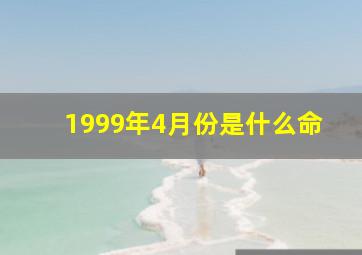 1999年4月份是什么命